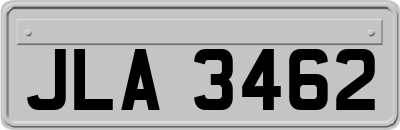 JLA 3462